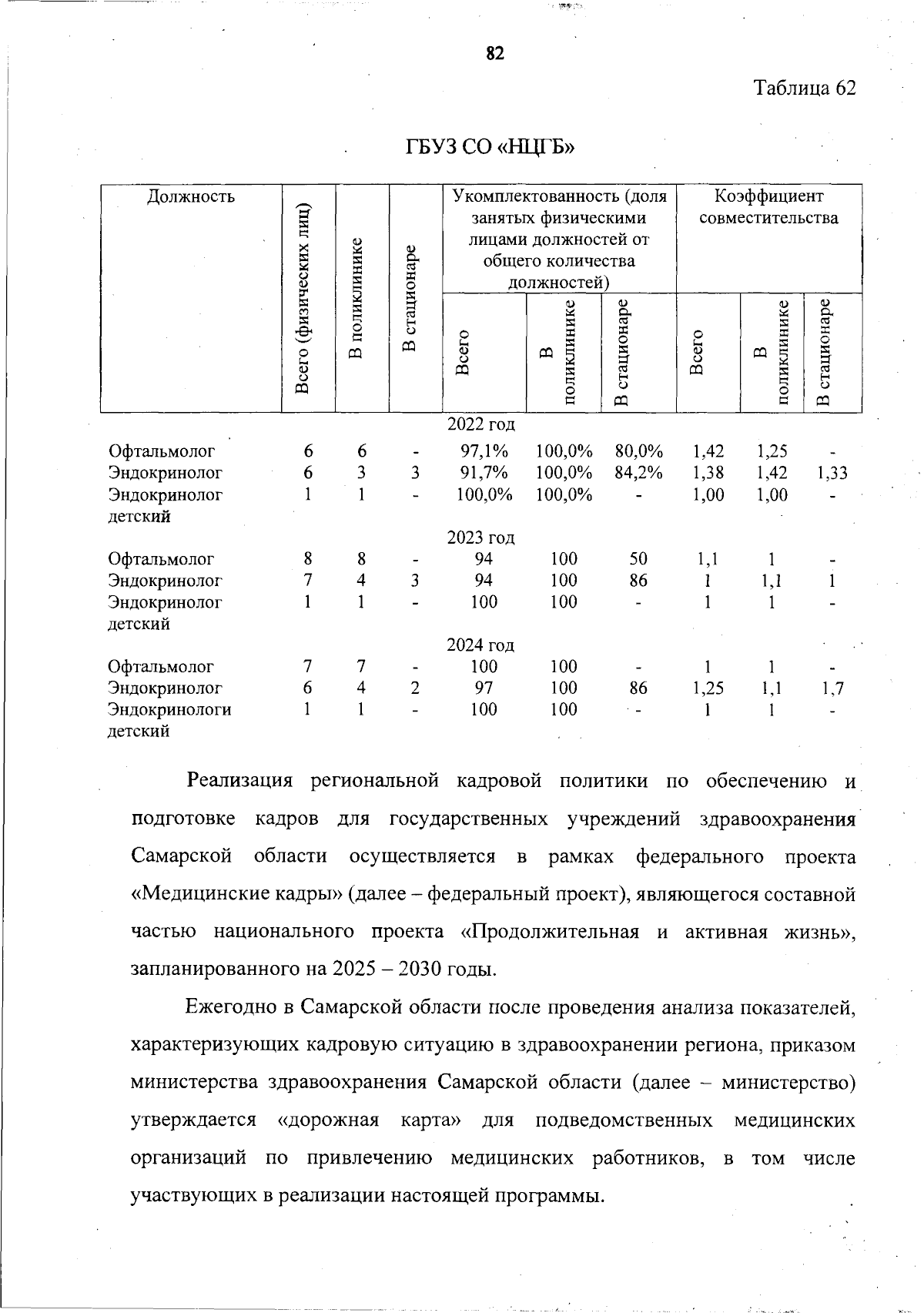 82

Таблица 62

ГБУЗ СО «НЦГБ»

| Должность | Всего (физических лиц) | В поликлинике | В стационаре | Укомплектованность (доля занятых физическими лицами должностей от общего количества должностей) | | | Коэффициент совместительства | | |
|---|---|---|---|---|---|---|---|---|---|
| | | | | Всего | В поликлинике | В стационаре | Всего | В поликлинике | В стационаре |
| 2022 год | | | | | | | | | |
| Офтальмолог | 6 | 6 | - | 97,1% | 100,0% | 80,0% | 1,42 | 1,25 | - |
| Эндокринолог | 6 | 3 | 3 | 91,7% | 100,0% | 84,2% | 1,38 | 1,42 | 1,33 |
| Эндокринолог детский | 1 | 1 | - | 100,0% | 100,0% | - | 1,00 | 1,00 | - |
| 2023 год | | | | | | | | | |
| Офтальмолог | 8 | 8 | - | 94 | 100 | 50 | 1,1 | 1 | - |
| Эндокринолог | 7 | 4 | 3 | 94 | 100 | 86 | 1 | 1,1 | 1 |
| Эндокринолог детский | 1 | 1 | - | 100 | 100 | - | 1 | 1 | - |
| 2024 год | | | | | | | | | |
| Офтальмолог | 7 | 7 | - | 100 | 100 | - | 1 | 1 | - |
| Эндокринолог | 6 | 4 | 2 | 97 | 100 | 86 | 1,25 | 1,1 | 1,7 |
| Эндокринологи детский | 1 | 1 | - | 100 | 100 | - | 1 | 1 | - |

Реализация региональной кадровой политики по обеспечению и подготовке кадров для государственных учреждений здравоохранения Самарской области осуществляется в рамках федерального проекта «Медицинские кадры» (далее – федеральный проект), являющегося составной частью национального проекта «Продолжительная и активная жизнь», запланированного на 2025 – 2030 годы.

Ежегодно в Самарской области после проведения анализа показателей, характеризующих кадровую ситуацию в здравоохранении региона, приказом министерства здравоохранения Самарской области (далее – министерство) утверждается «дорожная карта» для подведомственных медицинских организаций по привлечению медицинских работников, в том числе участвующих в реализации настоящей программы.